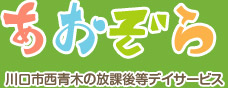 あおぞら

川口市西青木の放課後等デイサービス